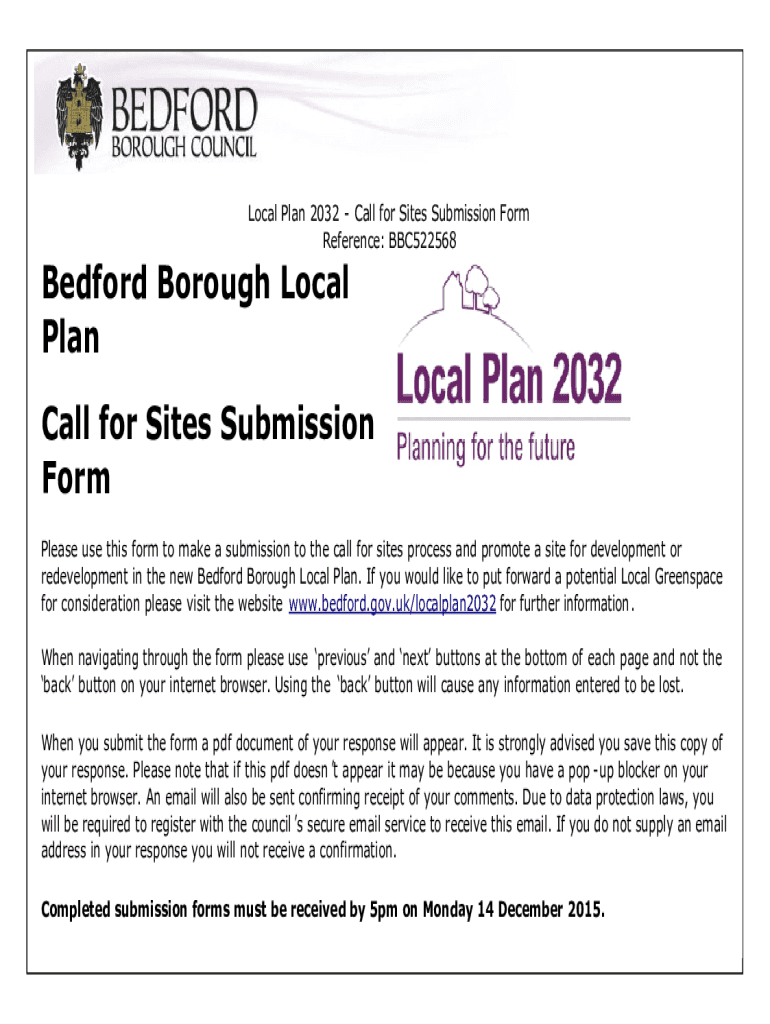 BEDFORD
BOROUGH COUNCIL

Local Plan 2032 - Call for Sites Submission Form
Reference: BBC522568

Bedford Borough Local Plan

Call for Sites Submission Form

Local Plan 2032
Planning for the future

Please use this form to make a submission to the call for sites process and promote a site for development or redevelopment in the new Bedford Borough Local Plan. If you would like to put forward a potential Local Greenspace for consideration please visit the website www.bedford.gov.uk/localplan2032 for further information.

When navigating through the form please use 'previous' and 'next' buttons at the bottom of each page and not the 'back' button on your internet browser. Using the 'back' button will cause any information entered to be lost.

When you submit the form a pdf document of your response will appear. It is strongly advised you save this copy of your response. Please note that if this pdf doesn't appear it may be because you have a pop-up blocker on your internet browser. An email will also be sent confirming receipt of your comments. Due to data protection laws, you will be required to register with the council's secure email service to receive this email. If you do not supply an email address in your response you will not receive a confirmation.

Completed submission forms must be received by 5pm on Monday 14 December 2015.